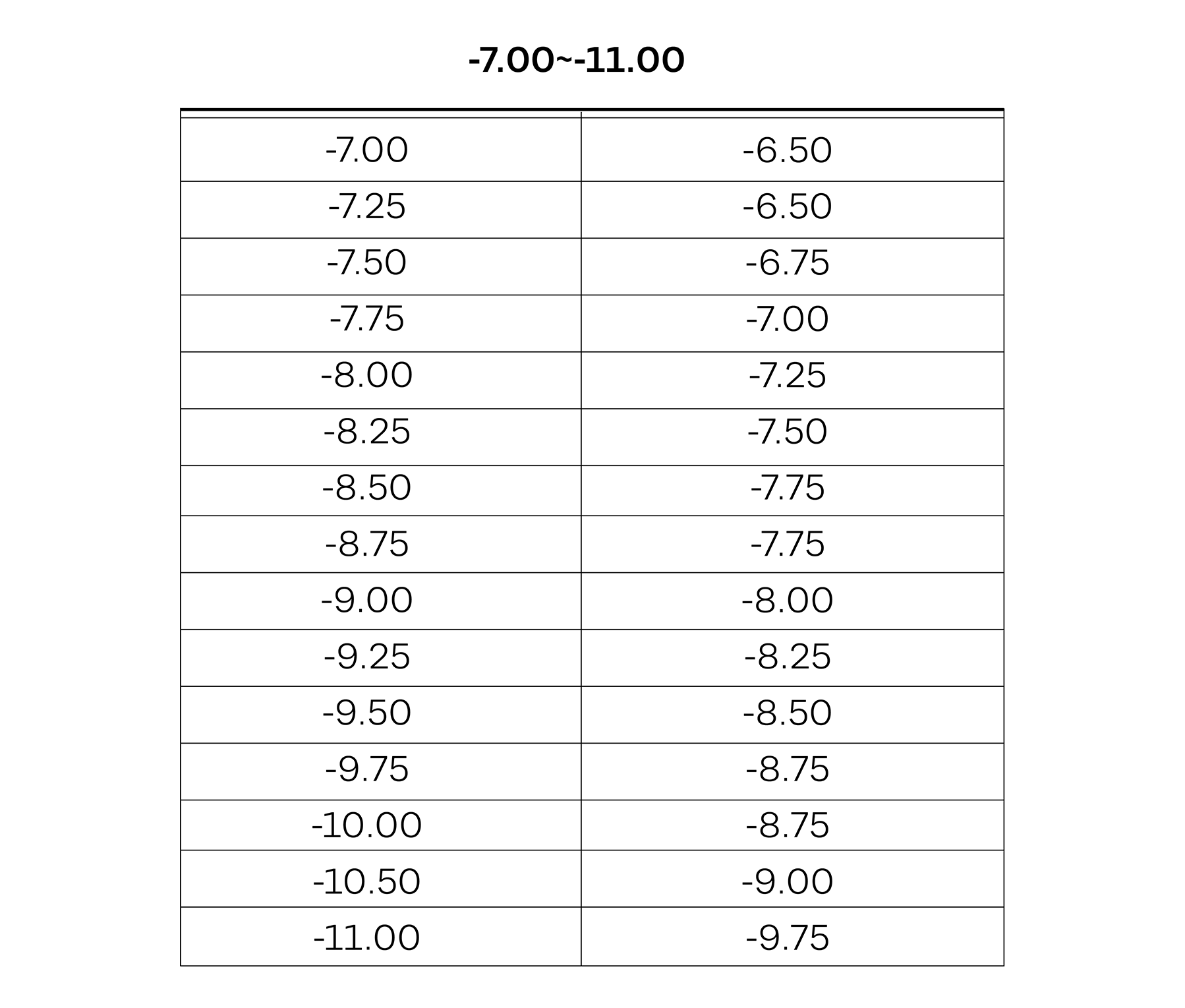 -7.00~-11.00

| -7.00 | -6.50 |
|---|---|
| -7.25 | -6.50 |
| -7.50 | -6.75 |
| -7.75 | -7.00 |
| -8.00 | -7.25 |
| -8.25 | -7.50 |
| -8.50 | -7.75 |
| -8.75 | -7.75 |
| -9.00 | -8.00 |
| -9.25 | -8.25 |
| -9.50 | -8.50 |
| -9.75 | -8.75 |
| -10.00 | -8.75 |
| -10.50 | -9.00 |
| -11.00 | -9.75 |